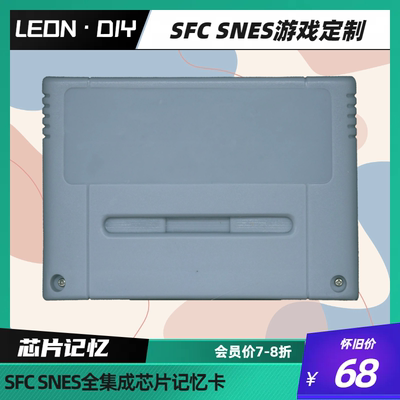 LEON · DIY

SFC SNES游戏定制

芯片记忆

会员价7-8折

怀旧价

¥ 68

SFC SNES全集成芯片记忆卡